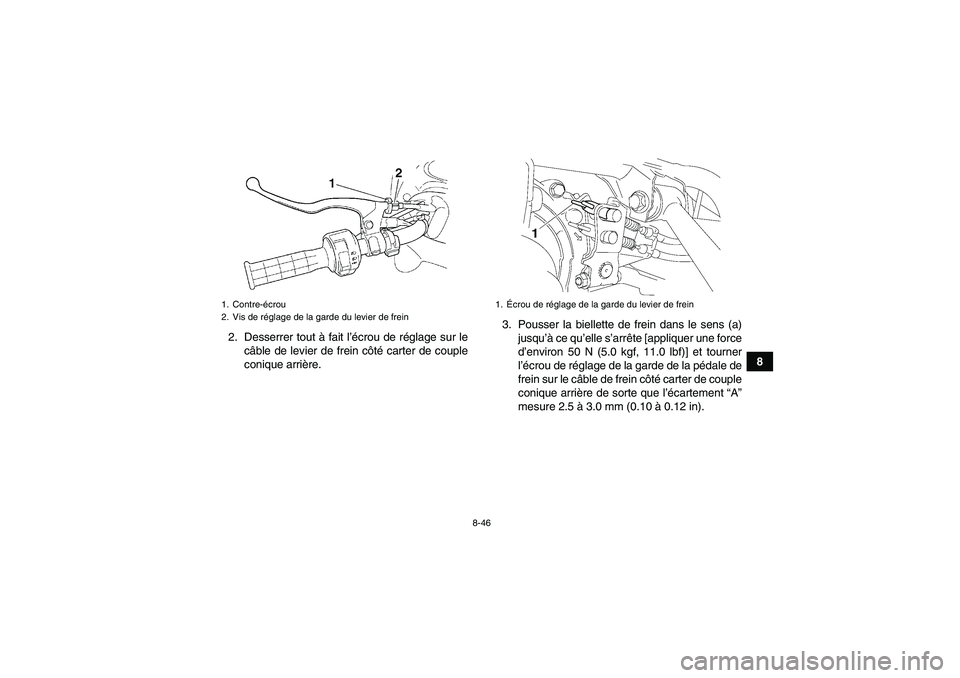 1

2

1. Contre-écrou
2. Vis de réglage de la garde du levier de frein

2. Desserrer tout à fait l'écrou de réglage sur le câble de levier de frein côté carter de couple conique arrière.

1

1. Écrou de réglage de la garde du levier de frein

3. Pousser la biellette de frein dans le sens (a) jusqu'à ce qu'elle s'arrête [appliquer une force d'environ 50 N (5.0 kgf, 11.0 lbf)] et tourner l'écrou de réglage de la garde de la pédale de frein sur le câble de frein côté carter de couple conique arrière de sorte que l'écartement "A" mesure 2.5 à 3.0 mm (0.10 à 0.12 in).

8

8-46

carmanualsonline.info